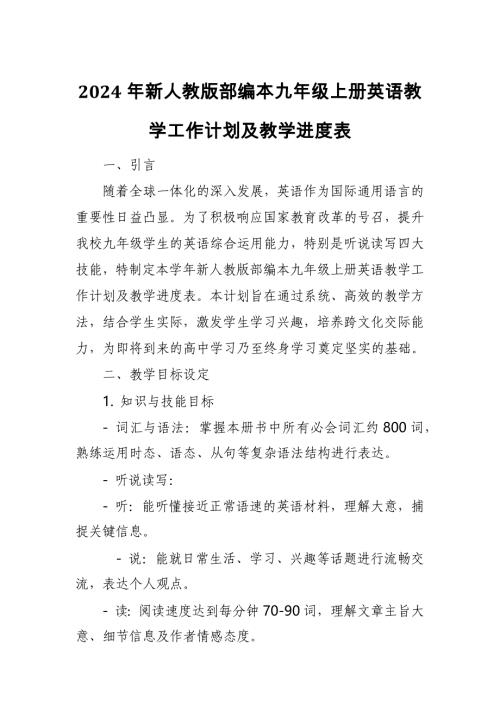 2024 年新人教版部编本九年级上册英语教学工作计划及教学进度表

一、引言

随着全球一体化的深入发展，英语作为国际通用语言的重要性日益凸显。为了积极响应国家教育改革的号召，提升我校九年级学生的英语综合运用能力，特别是听说读写四大技能，特制定本学年新人教版部编本九年级上册英语教学工作计划及教学进度表。本计划旨在通过系统、高效的教学方法，结合学生实际，激发学生学习兴趣，培养跨文化交际能力，为即将到来的高中学习乃至终身学习奠定坚实的基础。

二、教学目标设定

1. 知识与技能目标

- 词汇与语法：掌握本册书中所有必会词汇约 800 词，熟练运用时态、语态、从句等复杂语法结构进行表达。

- 听说读写：

- 听：能听懂接近正常语速的英语材料，理解大意，捕捉关键信息。

- 说：能就日常生活、学习、兴趣等话题进行流畅交流，表达个人观点。

- 读：阅读速度达到每分钟 70-90 词，理解文章主旨大意、细节信息及作者情感态度。